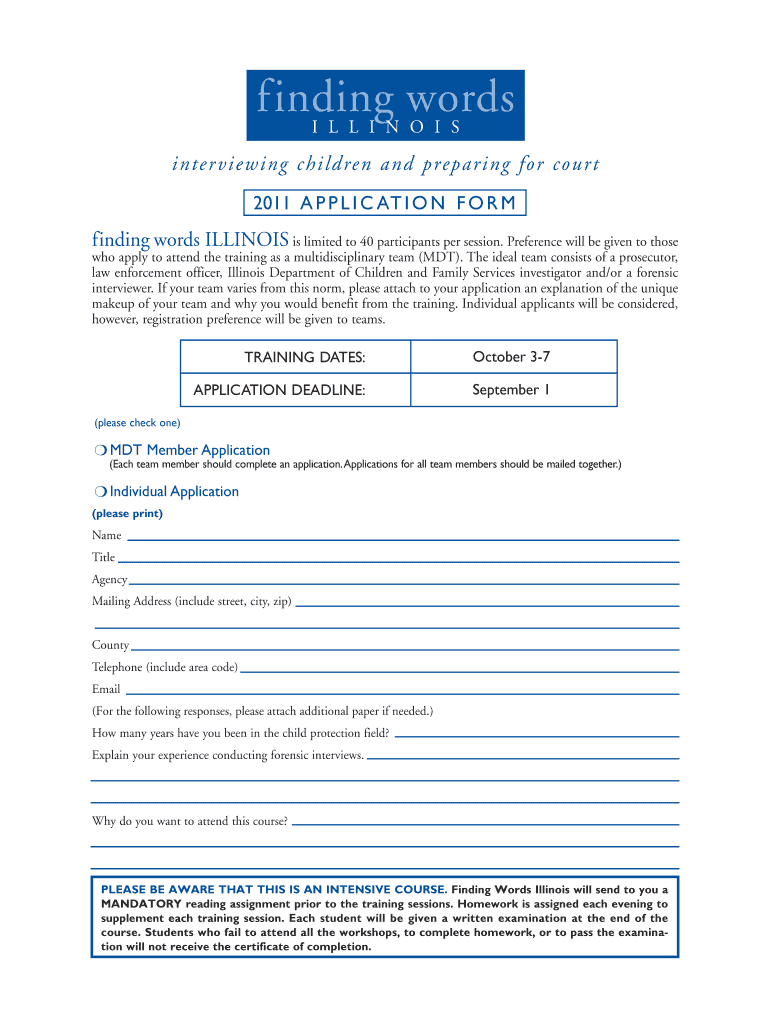 finding words
ILLINOIS

interviewing children and preparing for court

2011 APPLICATION FORM

finding words ILLINOIS is limited to 40 participants per session. Preference will be given to those who apply to attend the training as a multidisciplinary team (MDT). The ideal team consists of a prosecutor, law enforcement officer, Illinois Department of Children and Family Services investigator and/or a forensic interviewer. If your team varies from this norm, please attach to your application an explanation of the unique makeup of your team and why you would benefit from the training. Individual applicants will be considered, however, registration preference will be given to teams.

| TRAINING DATES: | October 3-7 |
|---|---|
| APPLICATION DEADLINE: | September 1 |

(please check one)

❍ MDT Member Application
(Each team member should complete an application. Applications for all team members should be mailed together.)

❍ Individual Application
(please print)

Name

Title

Agency

Mailing Address (include street, city, zip)

County

Telephone (include area code)

Email

(For the following responses, please attach additional paper if needed.)

How many years have you been in the child protection field?

Explain your experience conducting forensic interviews.

Why do you want to attend this course?

PLEASE BE AWARE THAT THIS IS AN INTENSIVE COURSE. Finding Words Illinois will send to you a MANDATORY reading assignment prior to the training sessions. Homework is assigned each evening to supplement each training session. Each student will be given a written examination at the end of the course. Students who fail to attend all the workshops, to complete homework, or to pass the examination will not receive the certificate of completion.